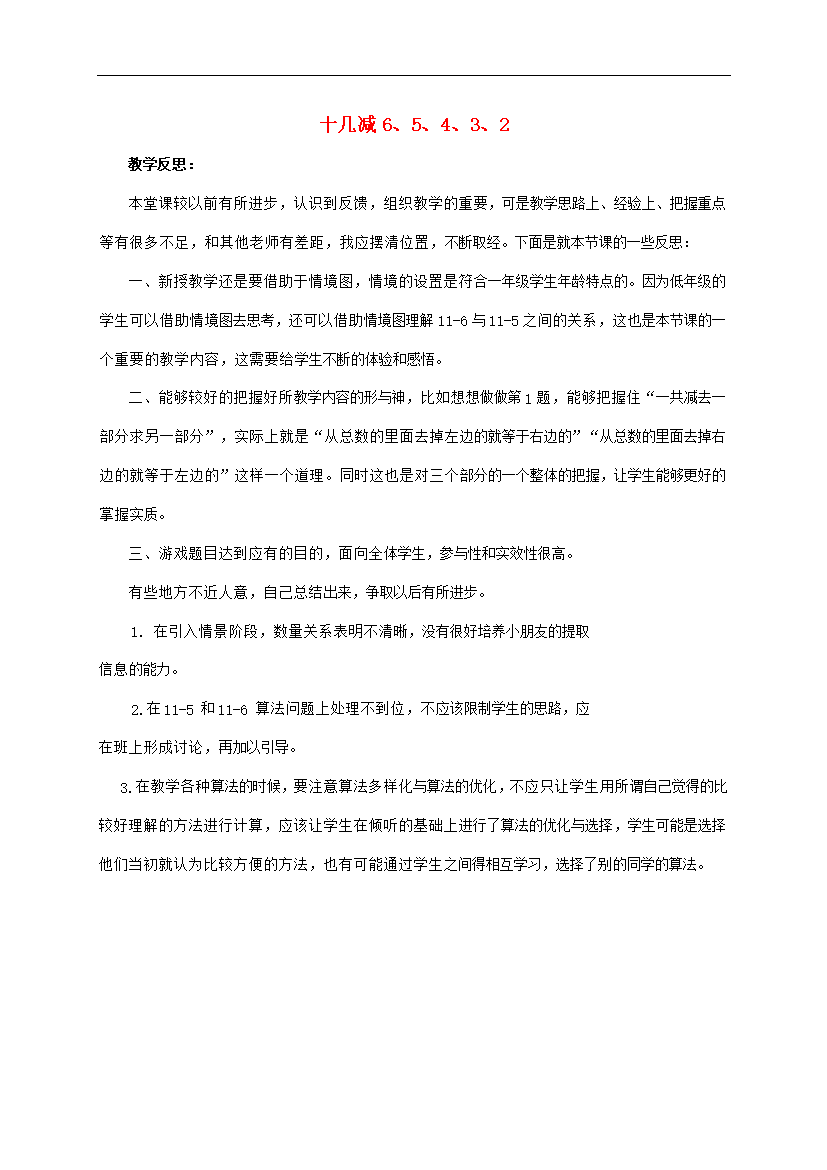 十几减 6、5、4、3、2

教学反思：

本堂课较以前有所进步，认识到反馈，组织教学的重要，可是教学思路上、经验上、把握重点等有很多不足，和其他老师有差距，我应摆清位置，不断取经。下面是就本节课的一些反思：

一、新授教学还是要借助于情境图，情境的设置是符合一年级学生年龄特点的。因为低年级的学生可以借助情境图去思考，还可以借助情境图理解 11-6 与 11-5 之间的关系，这也是本节课的一个重要的教学内容，这需要给学生不断的体验和感悟。

二、能够较好的把握好所教学内容的形与神，比如想想做做第 1 题，能够把握住“一共减去一部分求另一部分”，实际上就是“从总数的里面去掉左边的就等于右边的”“从总数的里面去掉右边的就等于左边的”这样一个道理。同时这也是对三个部分的一个整体的把握，让学生能够更好的掌握实质。

三、游戏题目达到应有的目的，面向全体学生，参与性和实效性很高。

有些地方不近人意，自己总结出来，争取以后有所进步。

1. 在引入情景阶段，数量关系表明不清晰，没有很好培养小朋友的提取信息的能力。

2.在 11-5 和 11-6 算法问题上处理不到位，不应该限制学生的思路，应在班上形成讨论，再加以引导。

3.在教学各种算法的时候，要注意算法多样化与算法的优化，不应只让学生用所谓自己觉得的比较好理解的方法进行计算，应该让学生在倾听的基础上进行了算法的优化与选择，学生可能是选择他们当初就认为比较方便的方法，也有可能通过学生之间得相互学习，选择了别的同学的算法。